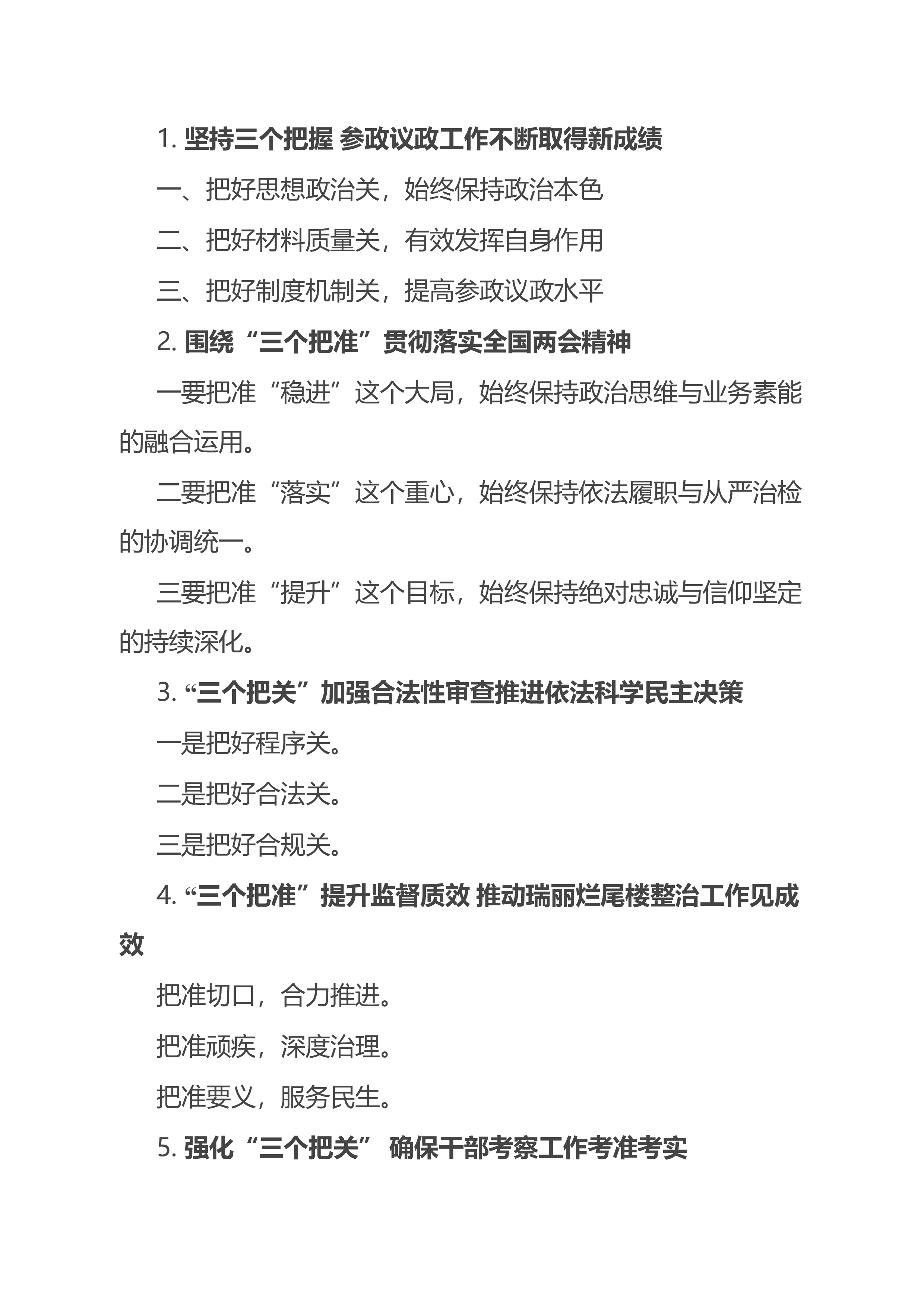 1. 坚持三个把握 参政议政工作不断取得新成绩

一、把好思想政治关，始终保持政治本色

二、把好材料质量关，有效发挥自身作用

三、把好制度机制关，提高参政议政水平

2. 围绕“三个把准”贯彻落实全国两会精神

一要把准“稳进”这个大局，始终保持政治思维与业务素能的融合运用。

二要把准“落实”这个重心，始终保持依法履职与从严治检的协调统一。

三要把准“提升”这个目标，始终保持绝对忠诚与信仰坚定的持续深化。

3. “三个把关”加强合法性审查推进依法科学民主决策

一是把好程序关。

二是把好合法关。

三是把好合规关。

4. “三个把准”提升监督质效 推动瑞丽烂尾楼整治工作见成效

把准切口，合力推进。

把准顽疾，深度治理。

把准要义，服务民生。

5. 强化“三个把关” 确保干部考察工作考准考实